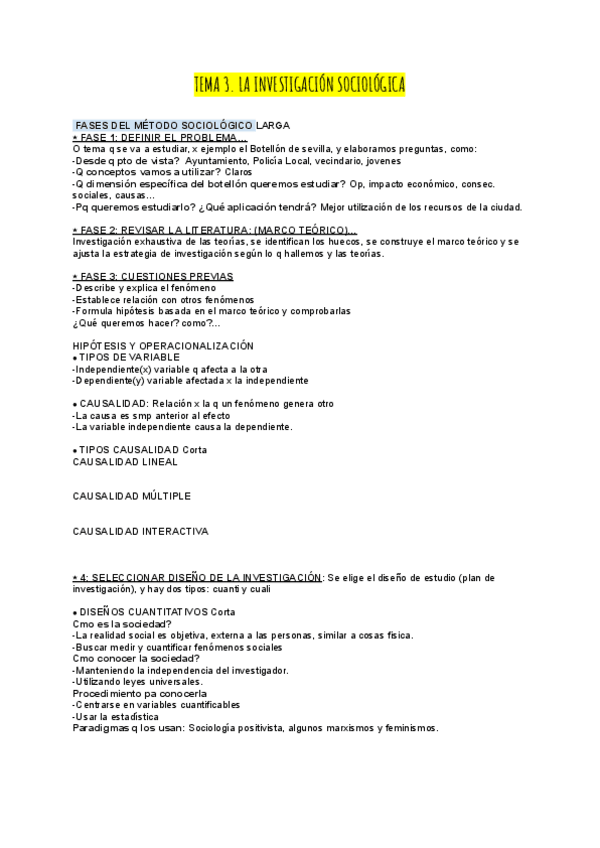 TEMA 3. LA INVESTIGACIÓN SOCIOLÓGICA

FASES DEL MÉTODO SOCIOLÓGICO LARGA
• FASE 1: DEFINIR EL PROBLEMA...
O tema q se va a estudiar, x ejemplo el Botellón de sevilla, y elaboramos preguntas, como:
-Desde q pto de vista? Ayuntamiento, Policía Local, vecindario, jovenes
-Q conceptos vamos a utilizar? Claros
-Q dimensión específica del botellón queremos estudiar? Op, impacto económico, consec. sociales, causas...
-Pq queremos estudiarlo? ¿Qué aplicación tendrá? Mejor utilización de los recursos de la ciudad.

• FASE 2: REVISAR LA LITERATURA: (MARCO TEÓRICO)...
Investigación exhaustiva de las teorías, se identifican los huecos, se construye el marco teórico y se ajusta la estrategia de investigación según lo q hallemos y las teorías.

• FASE 3: CUESTIONES PREVIAS
-Describe y explica el fenómeno
-Establece relación con otros fenómenos
-Formula hipótesis basada en el marco teórico y comprobarlas
¿Qué queremos hacer? como?...

HIPÓTESIS Y OPERACIONALIZACIÓN
● TIPOS DE VARIABLE
-Independiente(x) variable q afecta a la otra
-Dependiente(y) variable afectada x la independiente

● CAUSALIDAD: Relación x la q un fenómeno genera otro
-La causa es smp anterior al efecto
-La variable independiente causa la dependiente.

● TIPOS CAUSALIDAD Corta
CAUSALIDAD LINEAL

CAUSALIDAD MÚLTIPLE

CAUSALIDAD INTERACTIVA

• 4: SELECCIONAR DISEÑO DE LA INVESTIGACIÓN: Se elige el diseño de estudio (plan de investigación), y hay dos tipos: cuanti y cuali

● DISEÑOS CUANTITATIVOS Corta
Cmo es la sociedad?
-La realidad social es objetiva, externa a las personas, similar a cosas física.
-Buscar medir y cuantificar fenómenos sociales
Cmo conocer la sociedad?
-Manteniendo la independencia del investigador.
-Utilizando leyes universales.
Procedimiento pa conocerla
-Centrarse en variables cuantificables
-Usar la estadística
Paradigmas q los usan: Sociología positivista, algunos marxismos y feminismos.